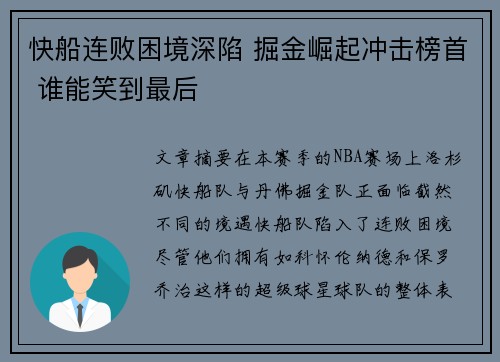 快船连败困境深陷 掘金崛起冲击榜首 谁能笑到最后

文章摘要在本赛季的NBA赛场上洛杉矶快船队与丹佛掘金队正面临截然不同的境遇快船队陷入了连败困境尽管他们拥有如科怀伦纳德和保罗乔治这样的超级球星球队的整体表